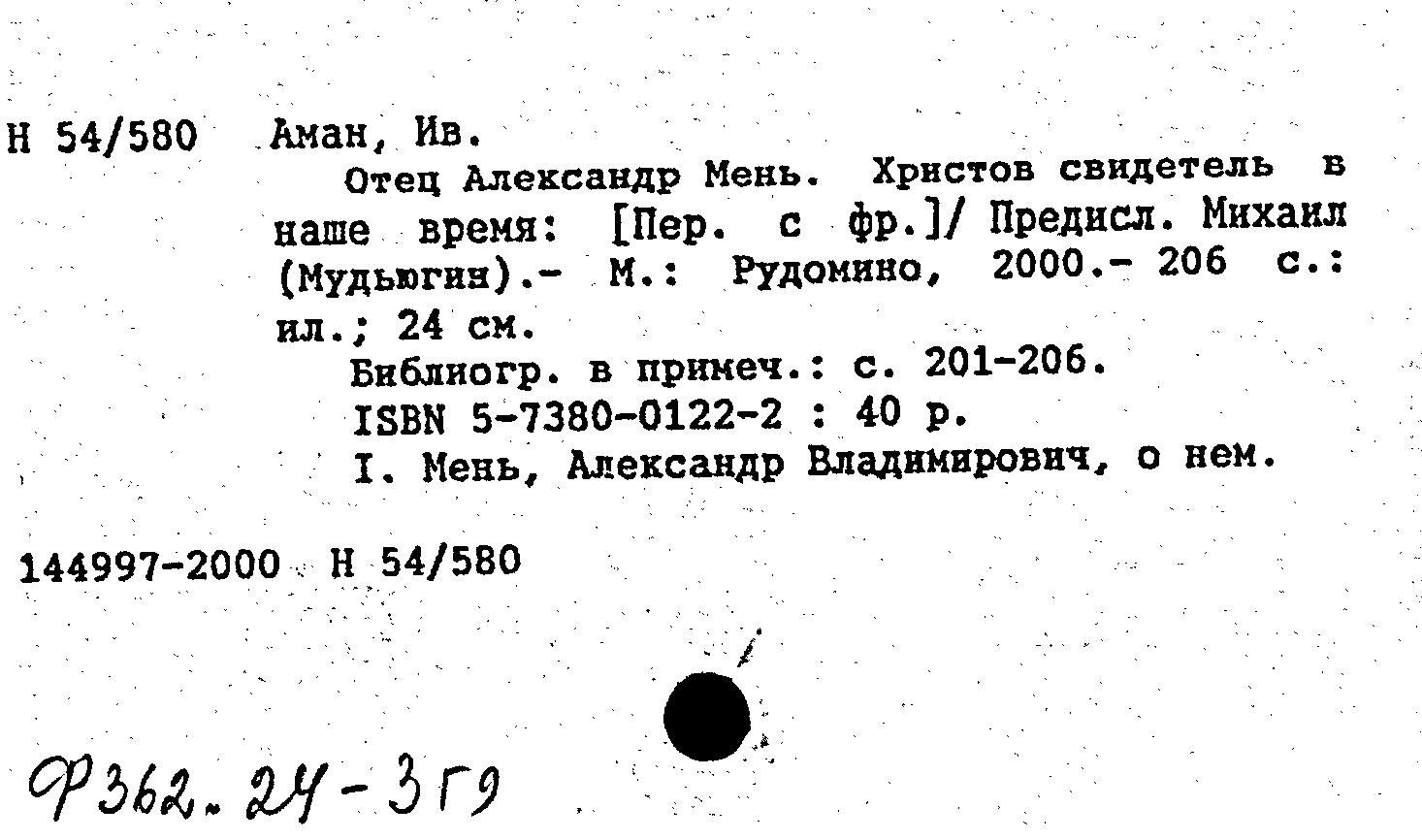 Н 54/580 Аман, Ив.
Отец Александр Мень. Христов свидетель в наше время: [Пер. с фр.]/ Предисл. Михаил (Мудьюгин).- М.: Рудомино, 2000.- 206 с.: ил.; 24 см.
Библиогр. в примеч.: с. 201-206.
ISBN 5-7380-0122-2 : 40 р.
I. Мень, Александр Владимирович, о нем.

144997-2000 Н 54/580

Ф362.24-3Г9